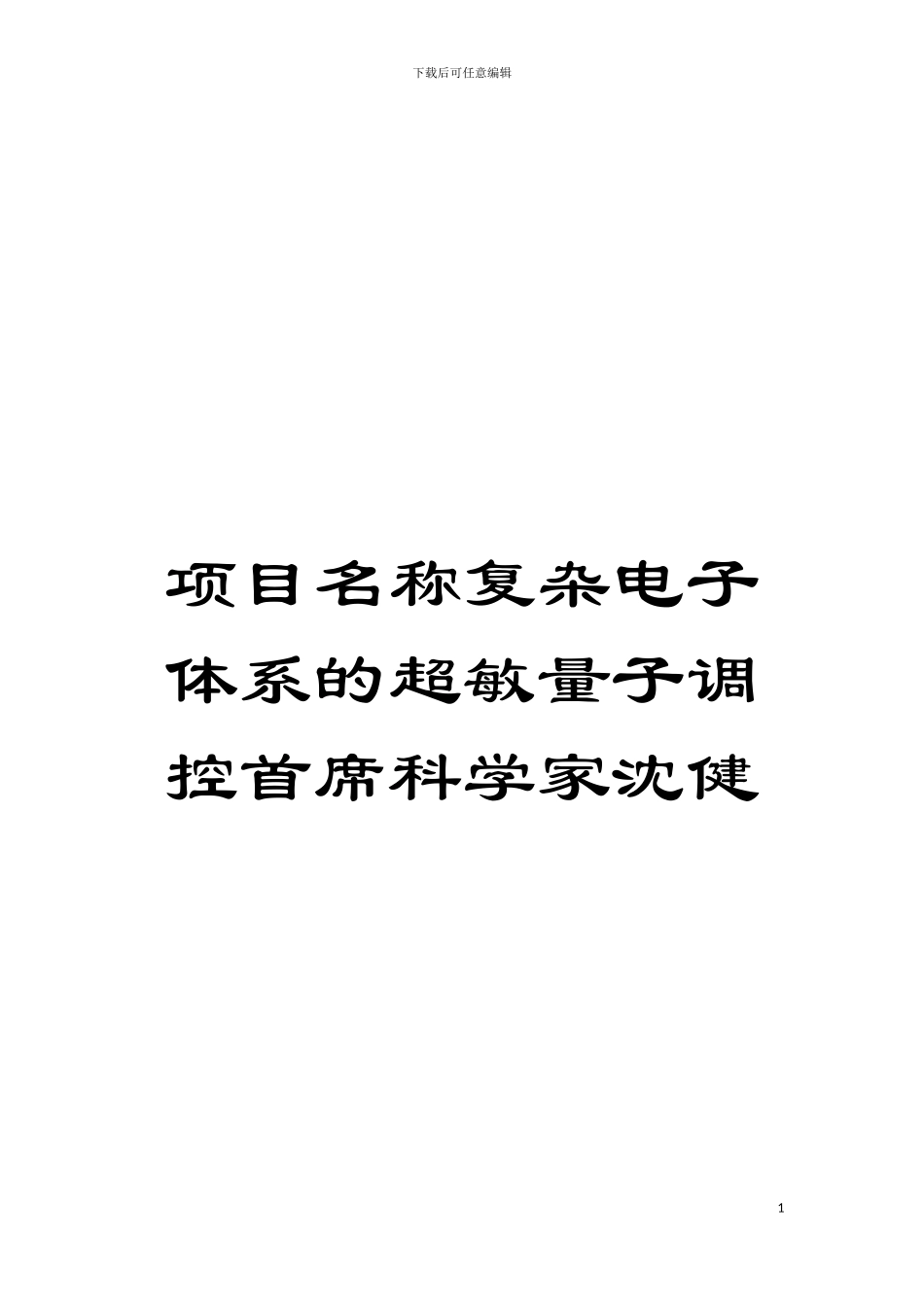 下载后可任意编辑

项目名称复杂电子体系的超敏量子调控首席科学家沈健

1